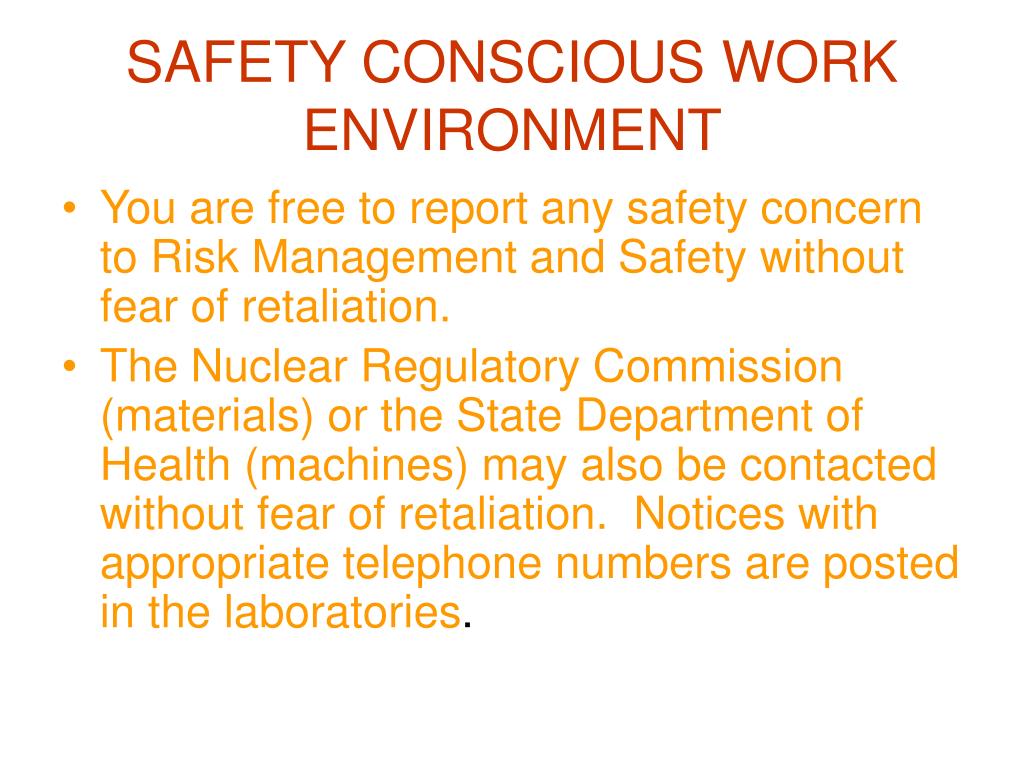 SAFETY CONSCIOUS WORK ENVIRONMENT

• You are free to report any safety concern to Risk Management and Safety without fear of retaliation.
• The Nuclear Regulatory Commission (materials) or the State Department of Health (machines) may also be contacted without fear of retaliation. Notices with appropriate telephone numbers are posted in the laboratories.